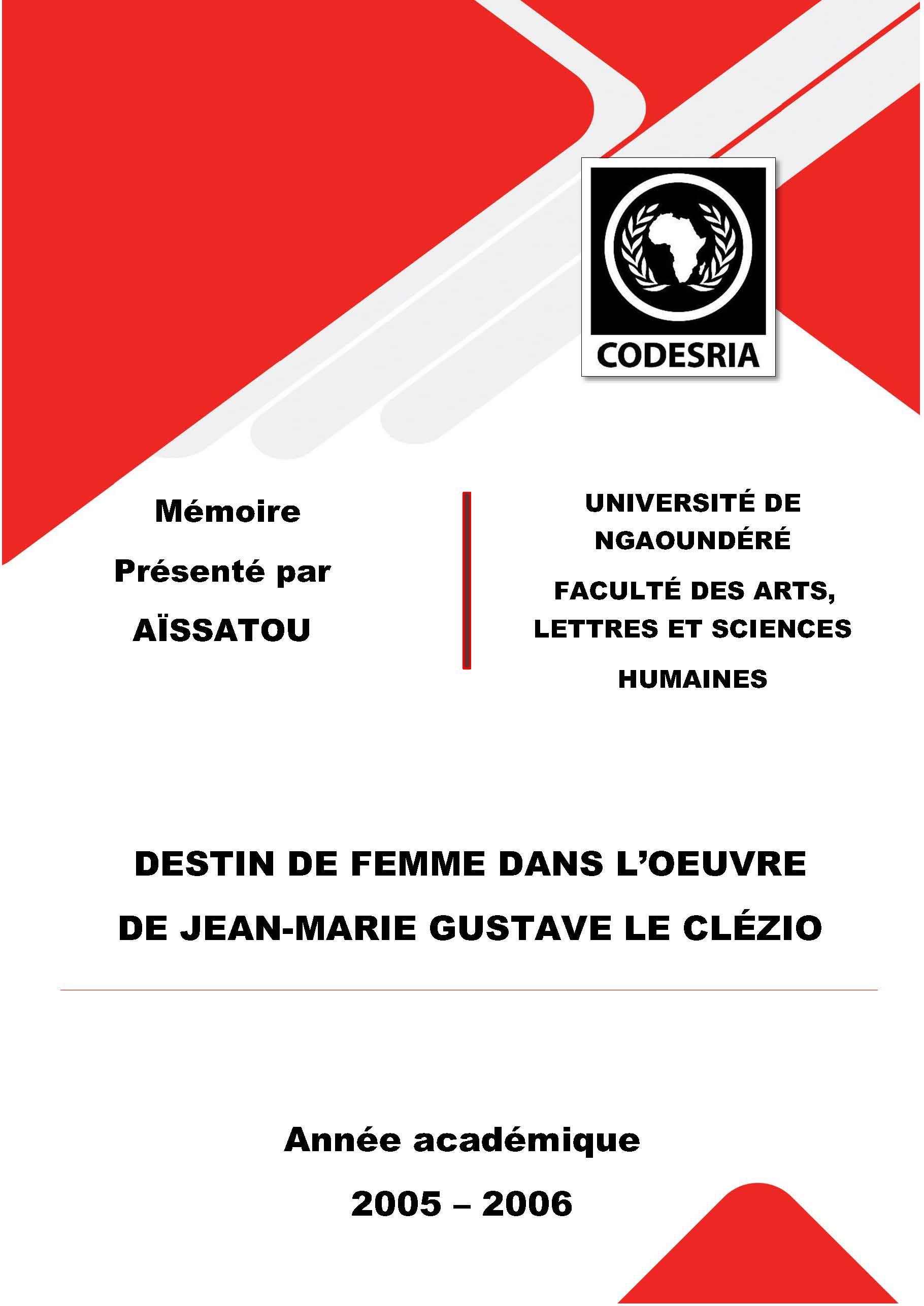 CODESRIA

Mémoire

Présenté par

AÏSSATOU

UNIVERSITÉ DE NGAOUNDÉRÉ

FACULTÉ DES ARTS, LETTRES ET SCIENCES HUMAINES

DESTIN DE FEMME DANS L'OEUVRE DE JEAN-MARIE GUSTAVE LE CLÉZIO

Année académique

2005 – 2006